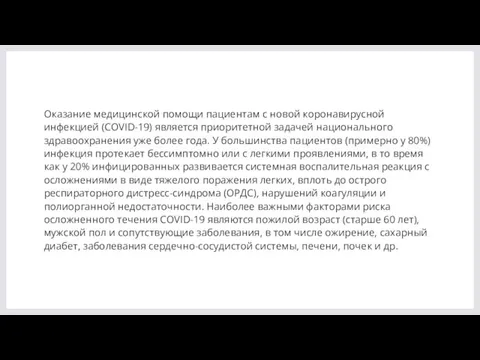 Оказание медицинской помощи пациентам с новой коронавирусной инфекцией (COVID-19) является приоритетной задачей национального здравоохранения уже более года. У большинства пациентов (примерно у 80%) инфекция протекает бессимптомно или с легкими проявлениями, в то время как у 20% инфицированных развивается системная воспалительная реакция с осложнениями в виде тяжелого поражения легких, вплоть до острого респираторного дистресс-синдрома (ОРДС), нарушений коагуляции и полиорганной недостаточности. Наиболее важными факторами риска осложненного течения COVID-19 являются пожилой возраст (старше 60 лет), мужской пол и сопутствующие заболевания, в том числе ожирение, сахарный диабет, заболевания сердечно-сосудистой системы, печени, почек и др.